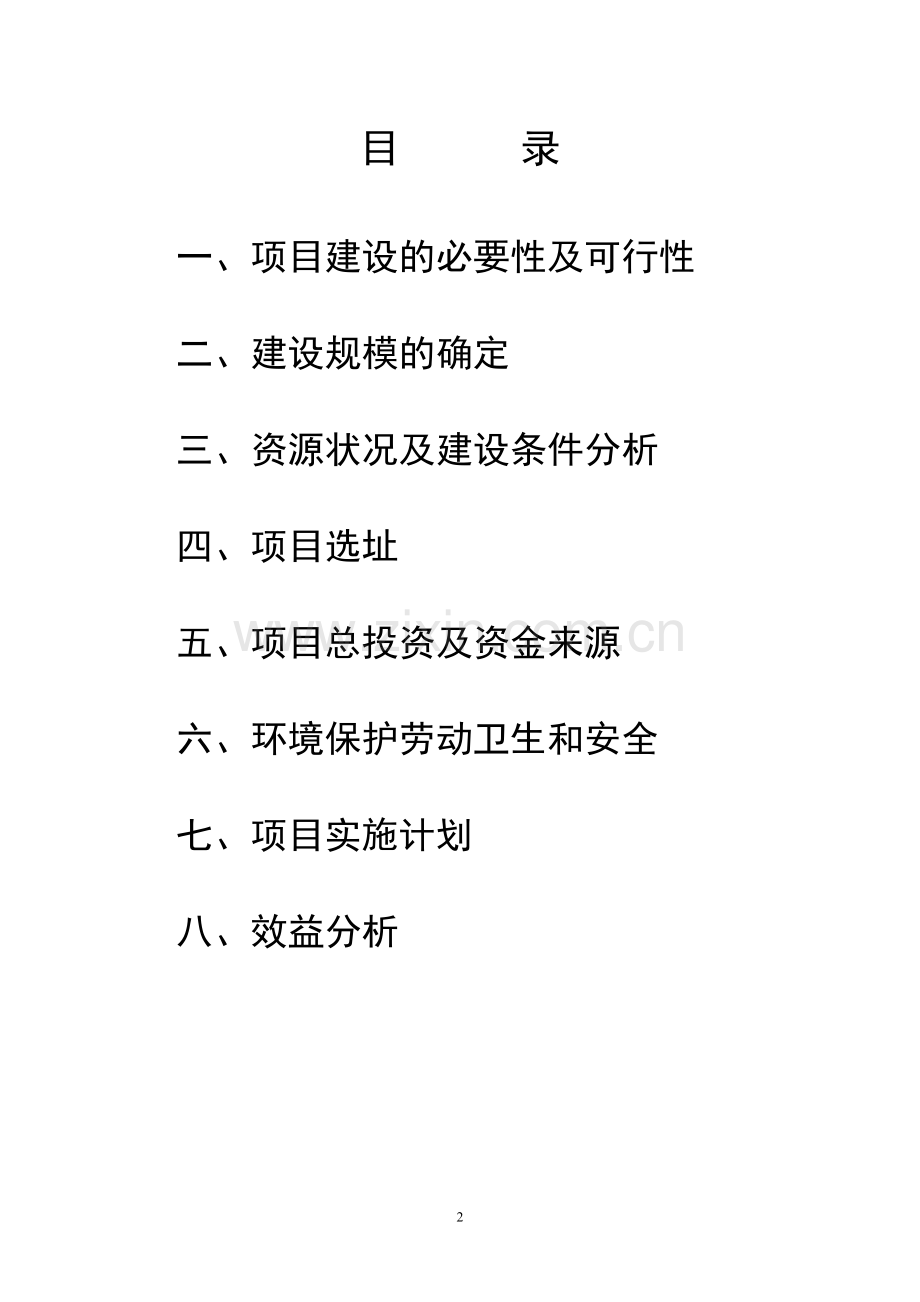 目 录

一、项目建设的必要性及可行性

二、建设规模的确定

三、资源状况及建设条件分析

四、项目选址

五、项目总投资及资金来源

六、环境保护劳动卫生和安全

七、项目实施计划

八、效益分析

2

www.zixin.com.cn